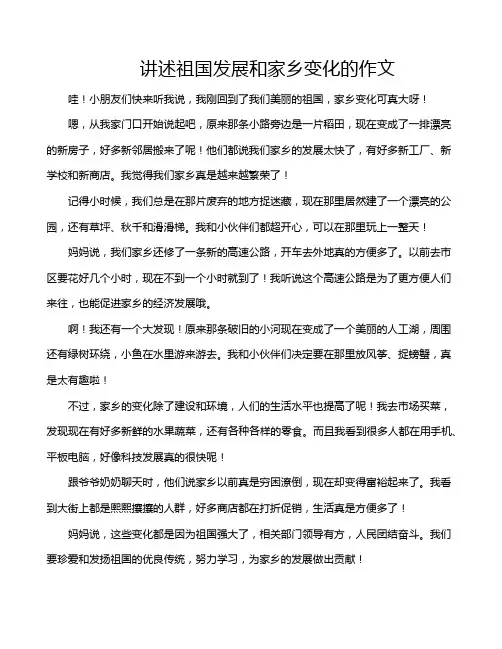 讲述祖国发展和家乡变化的作文

哇！小朋友们快来听我说，我刚回到了我们美丽的祖国，家乡变化可真大呀！

嗯，从我家门口开始说起吧，原来那条小路旁边是一片稻田，现在变成了一排漂亮的新房子，好多新邻居搬来了呢！他们都说我们家乡的发展太快了，有好多新工厂、新学校和新商店。我觉得我们家乡真是越来越繁荣了！

记得小时候，我们总是在那片废弃的地方捉迷藏，现在那里居然建了一个漂亮的公园，还有草坪、秋千和滑滑梯。我和小伙伴们都超开心，可以在那里玩上一整天！

妈妈说，我们家乡还修了一条新的高速公路，开车去外地真的方便多了。以前去市区要花好几个小时，现在不到一个小时就到了！我听说这个高速公路是为了更方便人们来往，也能促进家乡的经济发展哦。

啊！我还有一个大发现！原来那条破旧的小河现在变成了一个美丽的人工湖，周围还有绿树环绕，小鱼在水里游来游去。我和小伙伴们决定要在那里放风筝、捉螃蟹，真是太有趣啦！

不过，家乡的变化除了建设和环境，人们的生活水平也提高了呢！我去市场买菜，发现现在有好多新鲜的水果蔬菜，还有各种各样的零食。而且我看到很多人都在用手机、平板电脑，好像科技发展真的很快呢！

跟爷爷奶奶聊天时，他们说家乡以前真是穷困潦倒，现在却变得富裕起来了。我看到大街上都是熙熙攘攘的人群，好多商店都在打折促销，生活真是方便多了！

妈妈说，这些变化都是因为祖国强大了，相关部门领导有方，人民团结奋斗。我们要珍爱和发扬祖国的优良传统，努力学习，为家乡的发展做出贡献！